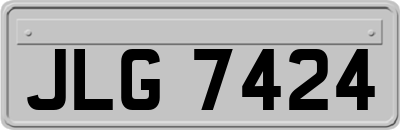 JLG 7424